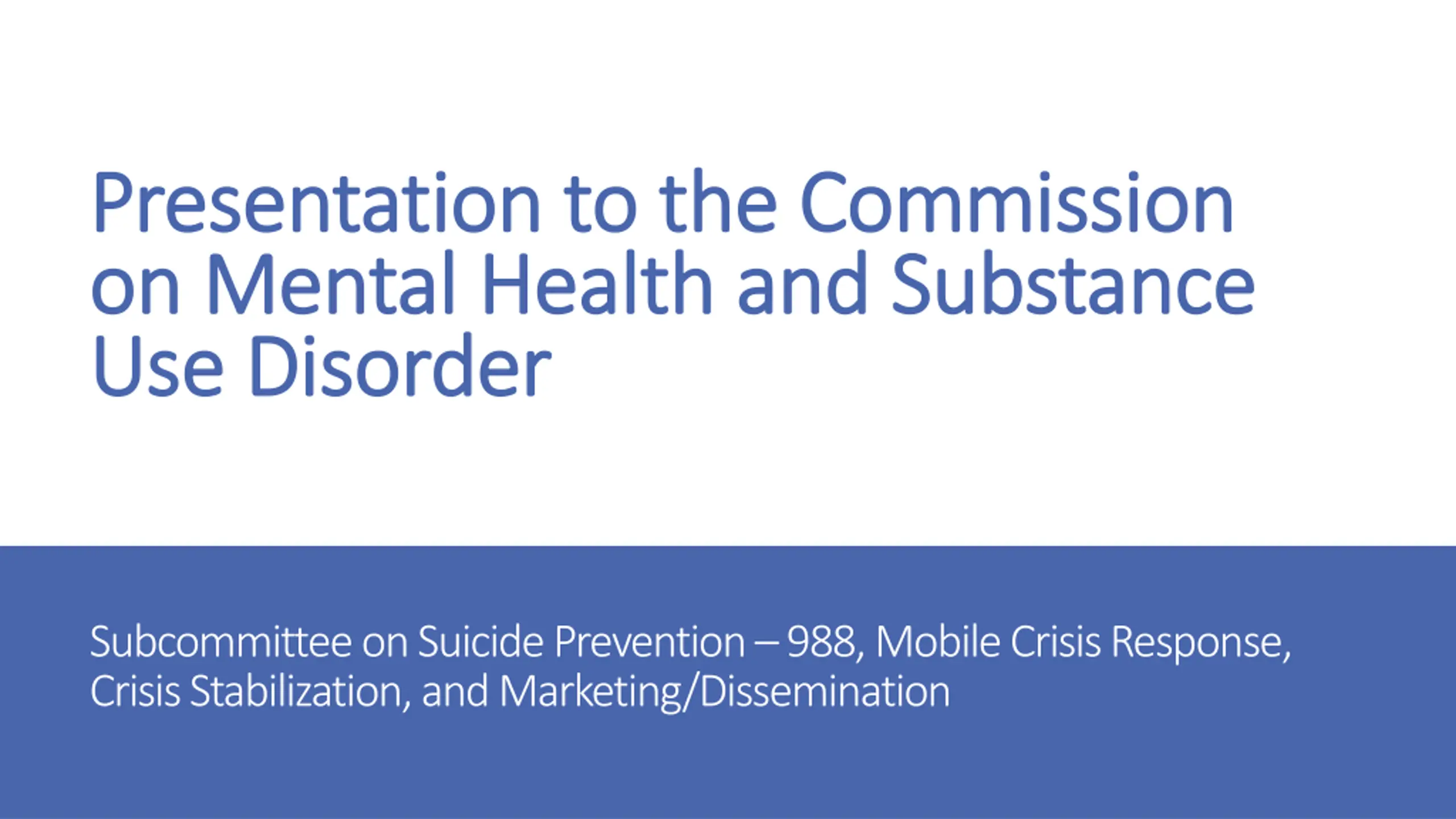 Presentation to the Commission on Mental Health and Substance Use Disorder

Subcommittee on Suicide Prevention – 988, Mobile Crisis Response, Crisis Stabilization, and Marketing/Dissemination